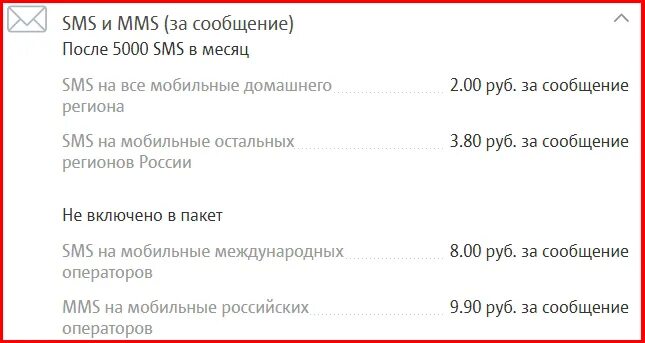 SMS и MMS (за сообщение)
После 5000 SMS в месяц

SMS на все мобильные домашнего региона 2.00 руб. за сообщение

SMS на мобильные остальных регионов России 3.80 руб. за сообщение

Не включено в пакет

SMS на мобильные международных операторов 8.00 руб. за сообщение

MMS на мобильные российских операторов 9.90 руб. за сообщение